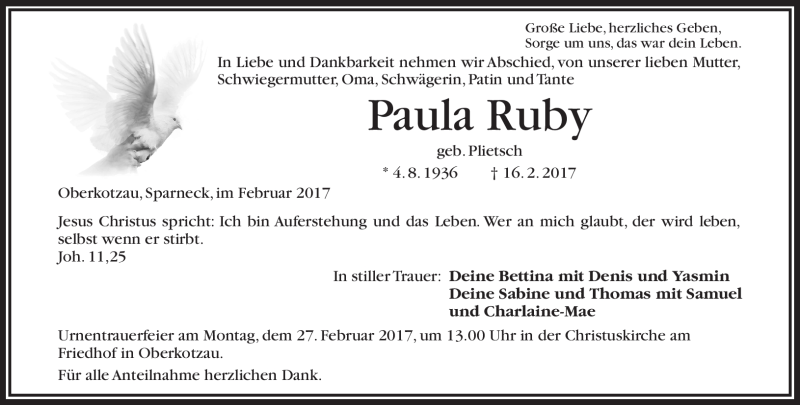 Große Liebe, herzliches Geben,
Sorge um uns, das war dein Leben.

In Liebe und Dankbarkeit nehmen wir Abschied, von unserer lieben Mutter, Schwiegermutter, Oma, Schwägerin, Patin und Tante

Paula Ruby

geb. Plietsch

* 4. 8. 1936 † 16. 2. 2017

Oberkotzau, Sparneck, im Februar 2017

Jesus Christus spricht: Ich bin Auferstehung und das Leben. Wer an mich glaubt, der wird leben, selbst wenn er stirbt.
Joh. 11,25

In stiller Trauer: Deine Bettina mit Denis und Yasmin
Deine Sabine und Thomas mit Samuel und Charlaine-Mae

Urnentrauerfeier am Montag, dem 27. Februar 2017, um 13.00 Uhr in der Christuskirche am Friedhof in Oberkotzau.

Für alle Anteilnahme herzlichen Dank.